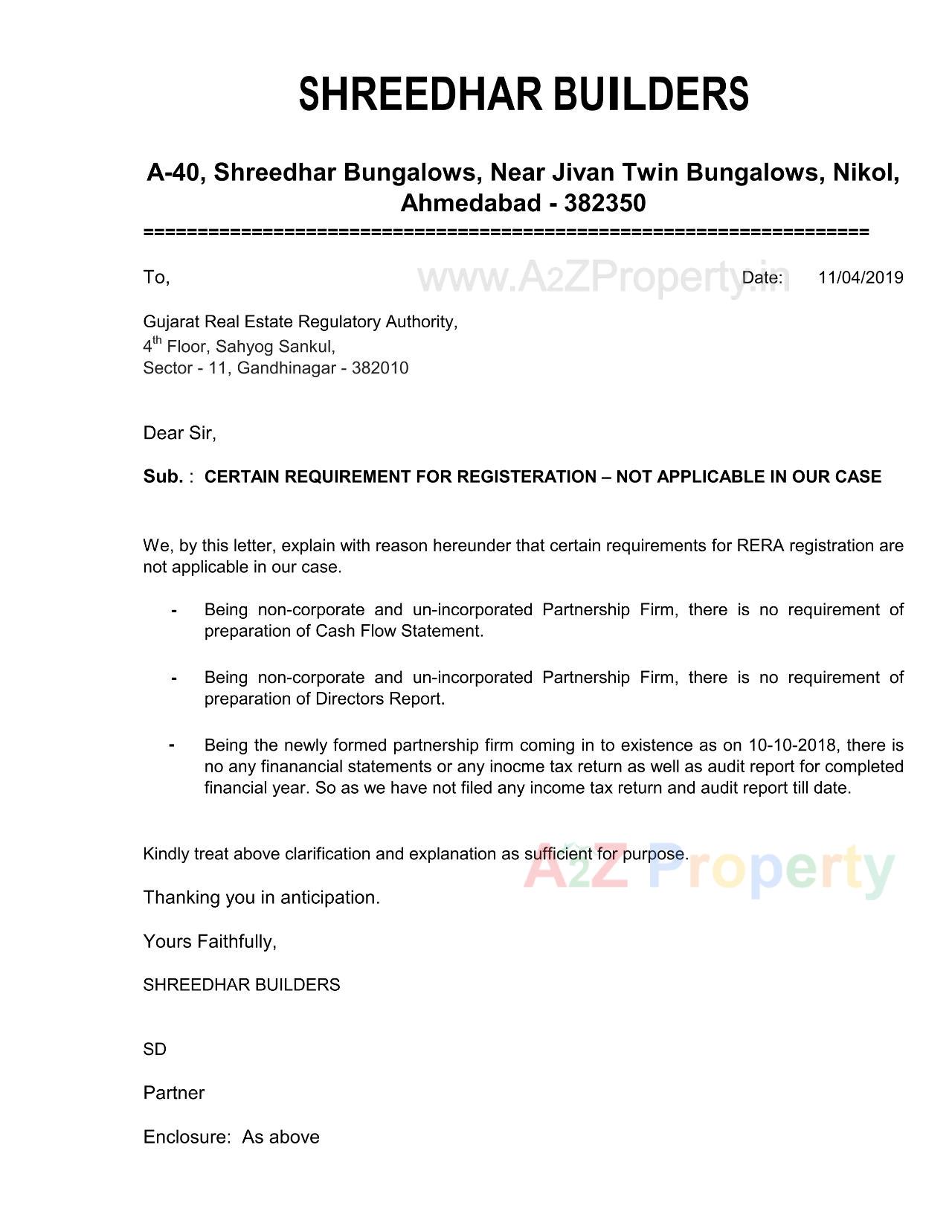 SHREEDHAR BUILDERS

A-40, Shreedhar Bungalows, Near Jivan Twin Bungalows, Nikol, Ahmedabad - 382350

======================================================================

To, www.A2ZProperty.in Date: 11/04/2019

Gujarat Real Estate Regulatory Authority,
4$^{th}$ Floor, Sahyog Sankul,
Sector - 11, Gandhinagar - 382010

Dear Sir,

Sub. : CERTAIN REQUIREMENT FOR REGISTERATION – NOT APPLICABLE IN OUR CASE

We, by this letter, explain with reason hereunder that certain requirements for RERA registration are not applicable in our case.

- Being non-corporate and un-incorporated Partnership Firm, there is no requirement of preparation of Cash Flow Statement.

- Being non-corporate and un-incorporated Partnership Firm, there is no requirement of preparation of Directors Report.

- Being the newly formed partnership firm coming in to existence as on 10-10-2018, there is no any finanancial statements or any inocme tax return as well as audit report for completed financial year. So as we have not filed any income tax return and audit report till date.

Kindly treat above clarification and explanation as sufficient for purpose.

A2Z Property

Thanking you in anticipation.

Yours Faithfully,

SHREEDHAR BUILDERS

SD

Partner

Enclosure: As above